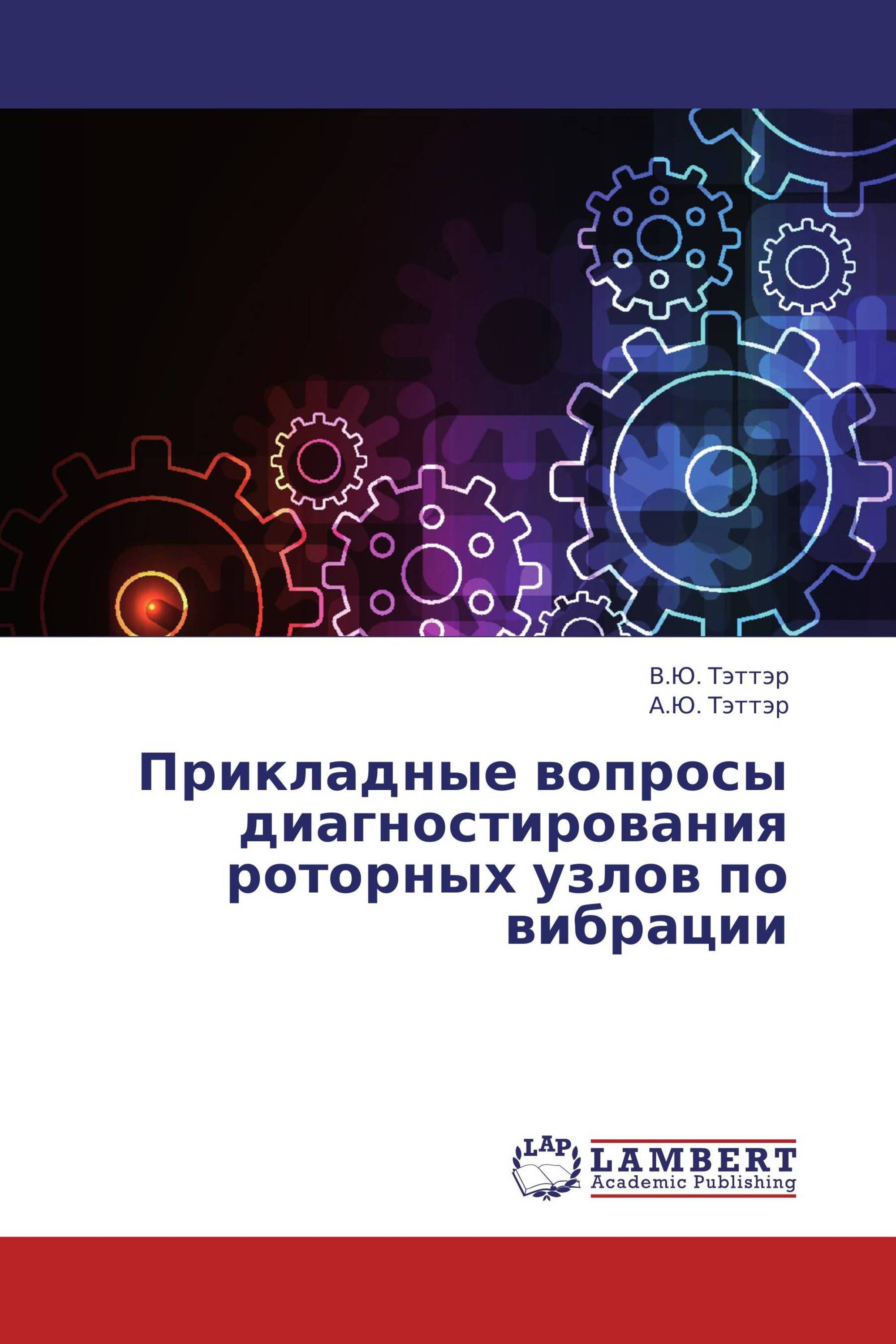 В.Ю. Тэттэр
А.Ю. Тэттэр

Прикладные вопросы диагностирования роторных узлов по вибрации

LAP
LAMBERT
Academic Publishing